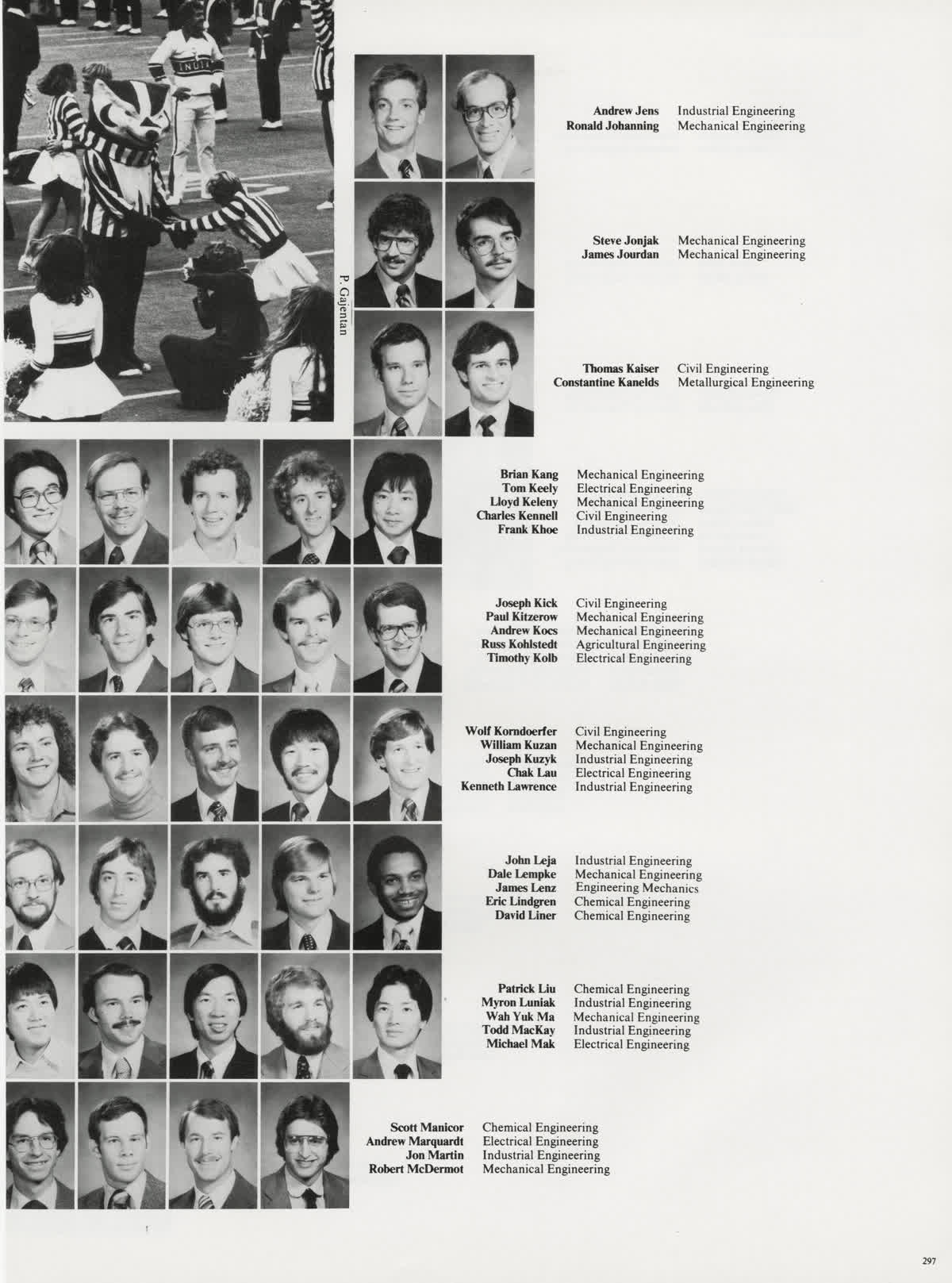 P. Gajentan

Andrew Jens Industrial Engineering
Ronald Johanning Mechanical Engineering

Steve Jonjak Mechanical Engineering
James Jourdan Mechanical Engineering

Thomas Kaiser Civil Engineering
Constantine Kanelds Metallurgical Engineering

Brian Kang Mechanical Engineering
Tom Keely Electrical Engineering
Lloyd Keleny Mechanical Engineering
Charles Kennell Civil Engineering
Frank Khoe Industrial Engineering

Joseph Kick Civil Engineering
Paul Kitzerow Mechanical Engineering
Andrew Kocs Mechanical Engineering
Russ Kohlstedt Agricultural Engineering
Timothy Kolb Electrical Engineering

Wolf Korndoerfer Civil Engineering
William Kuzan Mechanical Engineering
Joseph Kuzyk Industrial Engineering
Chak Lau Electrical Engineering
Kenneth Lawrence Industrial Engineering

John Leja Industrial Engineering
Dale Lempke Mechanical Engineering
James Lenz Engineering Mechanics
Eric Lindgren Chemical Engineering
David Liner Chemical Engineering

Patrick Liu Chemical Engineering
Myron Luniak Industrial Engineering
Wah Yuk Ma Mechanical Engineering
Todd MacKay Industrial Engineering
Michael Mak Electrical Engineering

Scott Manicor Chemical Engineering
Andrew Marquardt Electrical Engineering
Jon Martin Industrial Engineering
Robert McDermot Mechanical Engineering

297